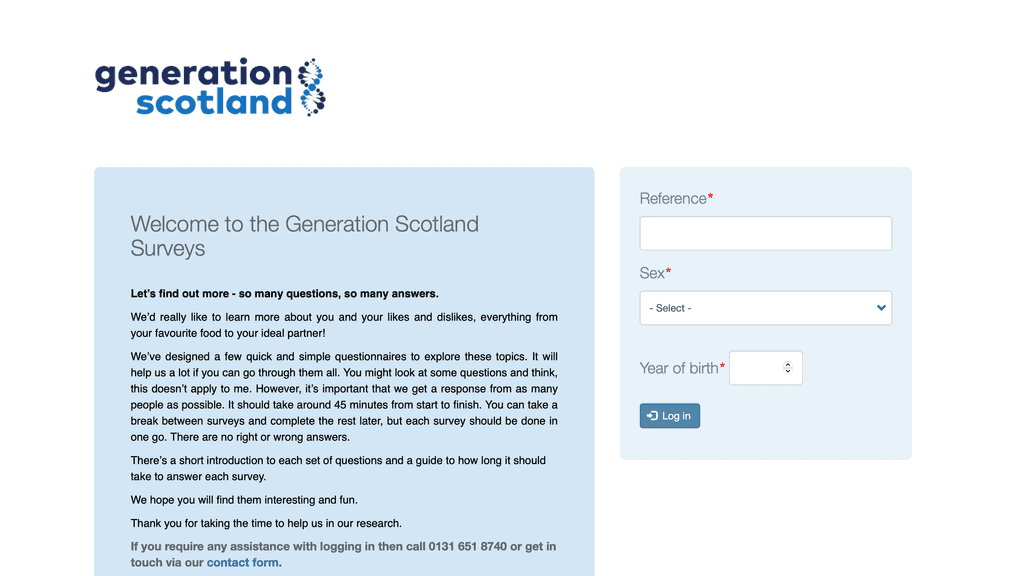 generation
scotland

Welcome to the Generation Scotland Surveys

Let's find out more - so many questions, so many answers.

We'd really like to learn more about you and your likes and dislikes, everything from your favourite food to your ideal partner!

We've designed a few quick and simple questionnaires to explore these topics. It will help us a lot if you can go through them all. You might look at some questions and think, this doesn't apply to me. However, it's important that we get a response from as many people as possible. It should take around 45 minutes from start to finish. You can take a break between surveys and complete the rest later, but each survey should be done in one go. There are no right or wrong answers.

There's a short introduction to each set of questions and a guide to how long it should take to answer each survey.

We hope you will find them interesting and fun.

Thank you for taking the time to help us in our research.

If you require any assistance with logging in then call 0131 651 8740 or get in touch via our contact form.

Reference*

Sex*

- Select -

Year of birth*

Log in